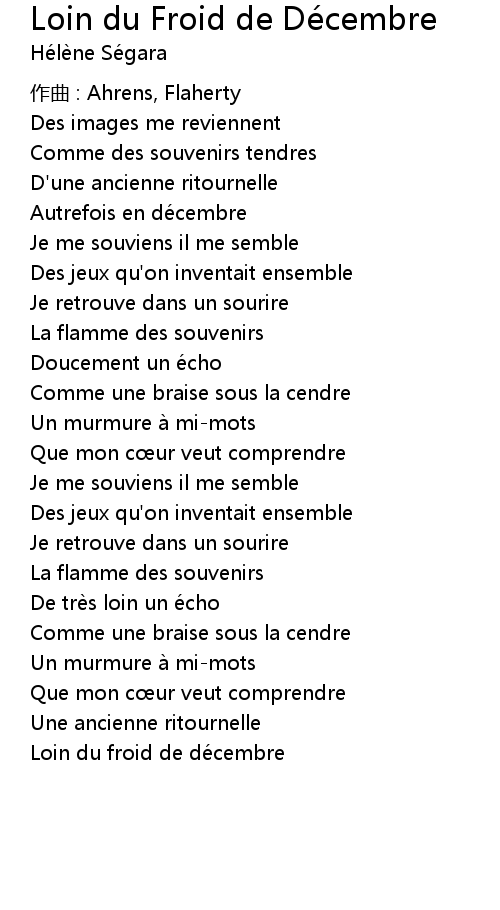 Loin du Froid de Décembre
Hélène Ségara

作曲 : Ahrens, Flaherty
Des images me reviennent
Comme des souvenirs tendres
D'une ancienne ritournelle
Autrefois en décembre
Je me souviens il me semble
Des jeux qu'on inventait ensemble
Je retrouve dans un sourire
La flamme des souvenirs
Doucement un écho
Comme une braise sous la cendre
Un murmure à mi-mots
Que mon cœur veut comprendre
Je me souviens il me semble
Des jeux qu'on inventait ensemble
Je retrouve dans un sourire
La flamme des souvenirs
De très loin un écho
Comme une braise sous la cendre
Un murmure à mi-mots
Que mon cœur veut comprendre
Une ancienne ritournelle
Loin du froid de décembre